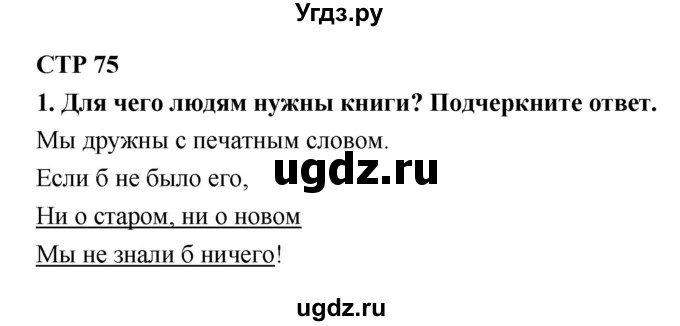 Угдз.ру

СТР 75

1. Для чего людям нужны книги? Подчеркните ответ.

Мы дружны с печатным словом.

Если б не было его,

ugdz.ru

Ни о старом, ни о новом

Мы не знали б ничего!

ugdz.ru